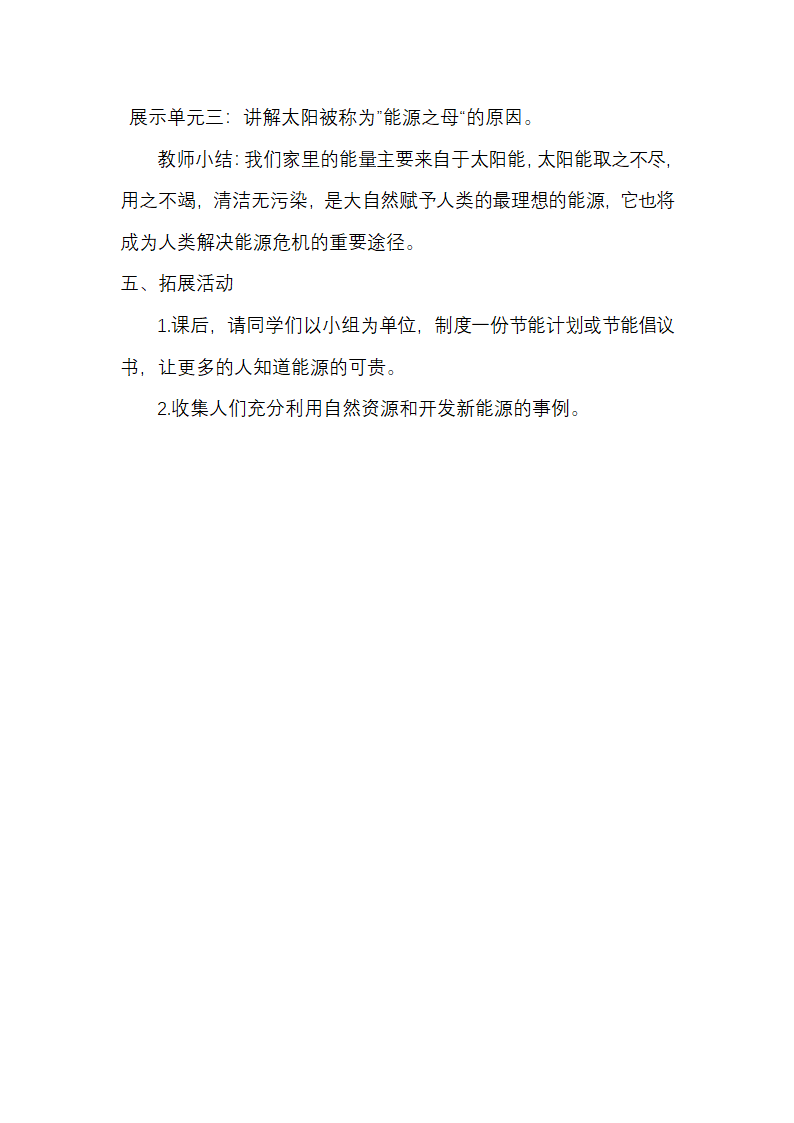 展示单元三：讲解太阳被称为”能源之母“的原因。

教师小结：我们家里的能量主要来自于太阳能，太阳能取之不尽，用之不竭，清洁无污染，是大自然赋予人类的最理想的能源，它也将成为人类解决能源危机的重要途径。

五、拓展活动

1.课后，请同学们以小组为单位，制度一份节能计划或节能倡议书，让更多的人知道能源的可贵。

2.收集人们充分利用自然资源和开发新能源的事例。